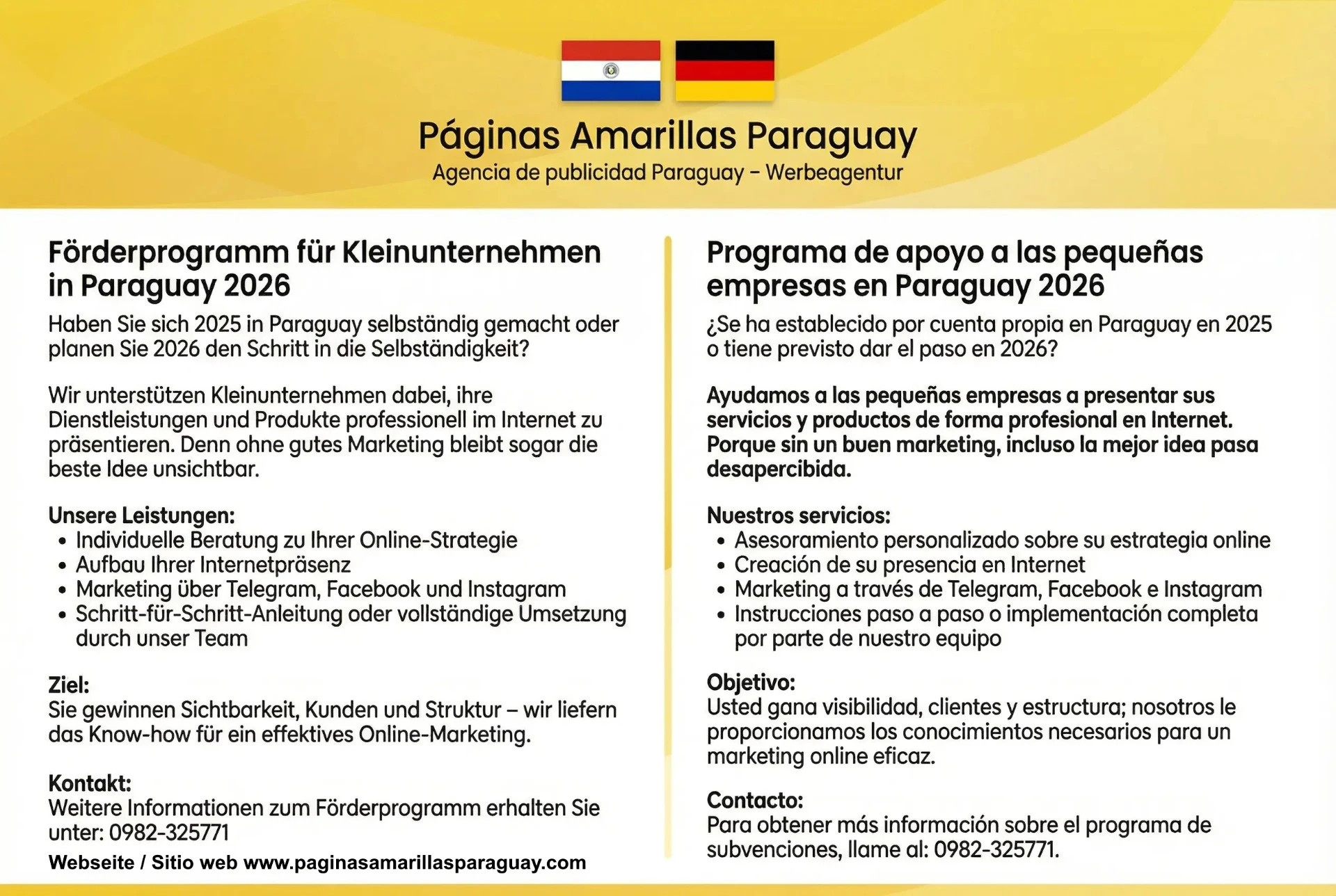 Páginas Amarillas Paraguay
Agencia de publicidad Paraguay – Werbeagentur

Förderprogramm für Kleinunternehmen in Paraguay 2026

Haben Sie sich 2025 in Paraguay selbständig gemacht oder planen Sie 2026 den Schritt in die Selbständigkeit?

Wir unterstützen Kleinunternehmen dabei, ihre Dienstleistungen und Produkte professionell im Internet zu präsentieren. Denn ohne gutes Marketing bleibt sogar die beste Idee unsichtbar.

Unsere Leistungen:
• Individuelle Beratung zu Ihrer Online-Strategie
• Aufbau Ihrer Internetpräsenz
• Marketing über Telegram, Facebook und Instagram
• Schritt-für-Schritt-Anleitung oder vollständige Umsetzung durch unser Team

Ziel:
Sie gewinnen Sichtbarkeit, Kunden und Struktur – wir liefern das Know-how für ein effektives Online-Marketing.

Kontakt:
Weitere Informationen zum Förderprogramm erhalten Sie unter: 0982-325771
Webseite / Sitio web www.paginasamarillasparaguay.com

Programa de apoyo a las pequeñas empresas en Paraguay 2026

¿Se ha establecido por cuenta propia en Paraguay en 2025 o tiene previsto dar el paso en 2026?

Ayudamos a las pequeñas empresas a presentar sus servicios y productos de forma profesional en Internet. Porque sin un buen marketing, incluso la mejor idea pasa desapercibida.

Nuestros servicios:
• Asesoramiento personalizado sobre su estrategia online
• Creación de su presencia en Internet
• Marketing a través de Telegram, Facebook e Instagram
• Instrucciones paso a paso o implementación completa por parte de nuestro equipo

Objetivo:
Usted gana visibilidad, clientes y estructura; nosotros le proporcionamos los conocimientos necesarios para un marketing online eficaz.

Contacto:
Para obtener más información sobre el programa de subvenciones, llame al: 0982-325771.